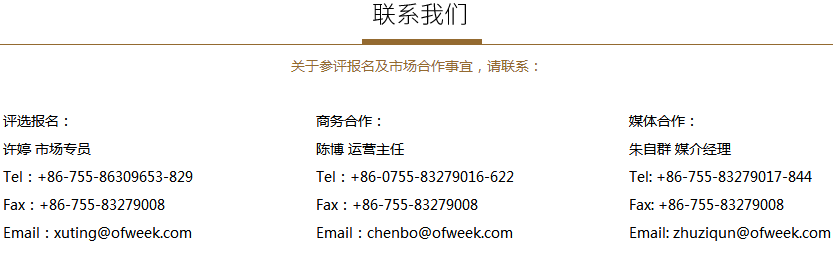 联系我们

关于参评报名及市场合作事宜，请联系：

评选报名：
许婷 市场专员
Tel：+86-755-86309653-829
Fax：+86-755-83279008
Email：xuting@ofweek.com

商务合作：
陈博 运营主任
Tel：+86-0755-83279016-622
Fax：+86-755-83279008
Email：chenbo@ofweek.com

媒体合作：
朱自群 媒介经理
Tel: +86-755-83279017-844
Fax: +86-755-83279008
Email: zhuziqun@ofweek.com